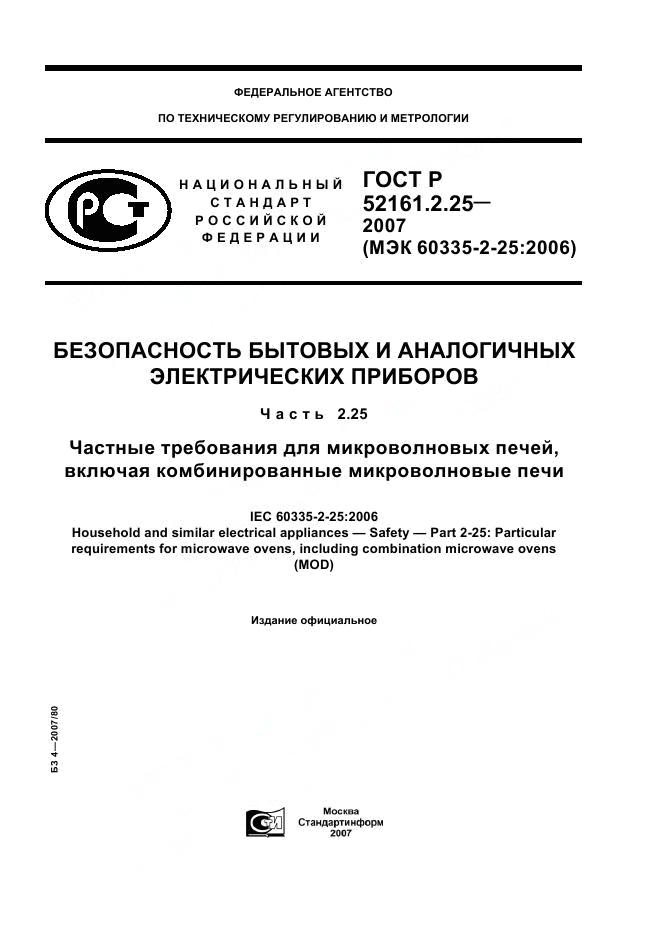 ФЕДЕРАЛЬНОЕ АГЕНТСТВО

ПО ТЕХНИЧЕСКОМУ РЕГУЛИРОВАНИЮ И МЕТРОЛОГИИ

НАЦИОНАЛЬНЫЙ СТАНДАРТ РОССИЙСКОЙ ФЕДЕРАЦИИ

ГОСТ Р 52161.2.25— 2007 (МЭК 60335-2-25:2006)

БЕЗОПАСНОСТЬ БЫТОВЫХ И АНАЛОГИЧНЫХ ЭЛЕКТРИЧЕСКИХ ПРИБОРОВ

Часть 2.25

Частные требования для микроволновых печей, включая комбинированные микроволновые печи

IEC 60335-2-25:2006
Household and similar electrical appliances — Safety — Part 2-25: Particular requirements for microwave ovens, including combination microwave ovens (MOD)

Издание официальное

БЗ 4—2007/80

Москва
Стандартинформ
2007